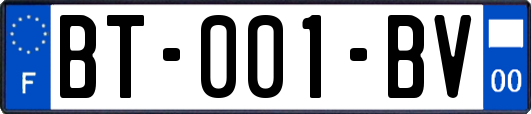 F
BT-001-BV
00